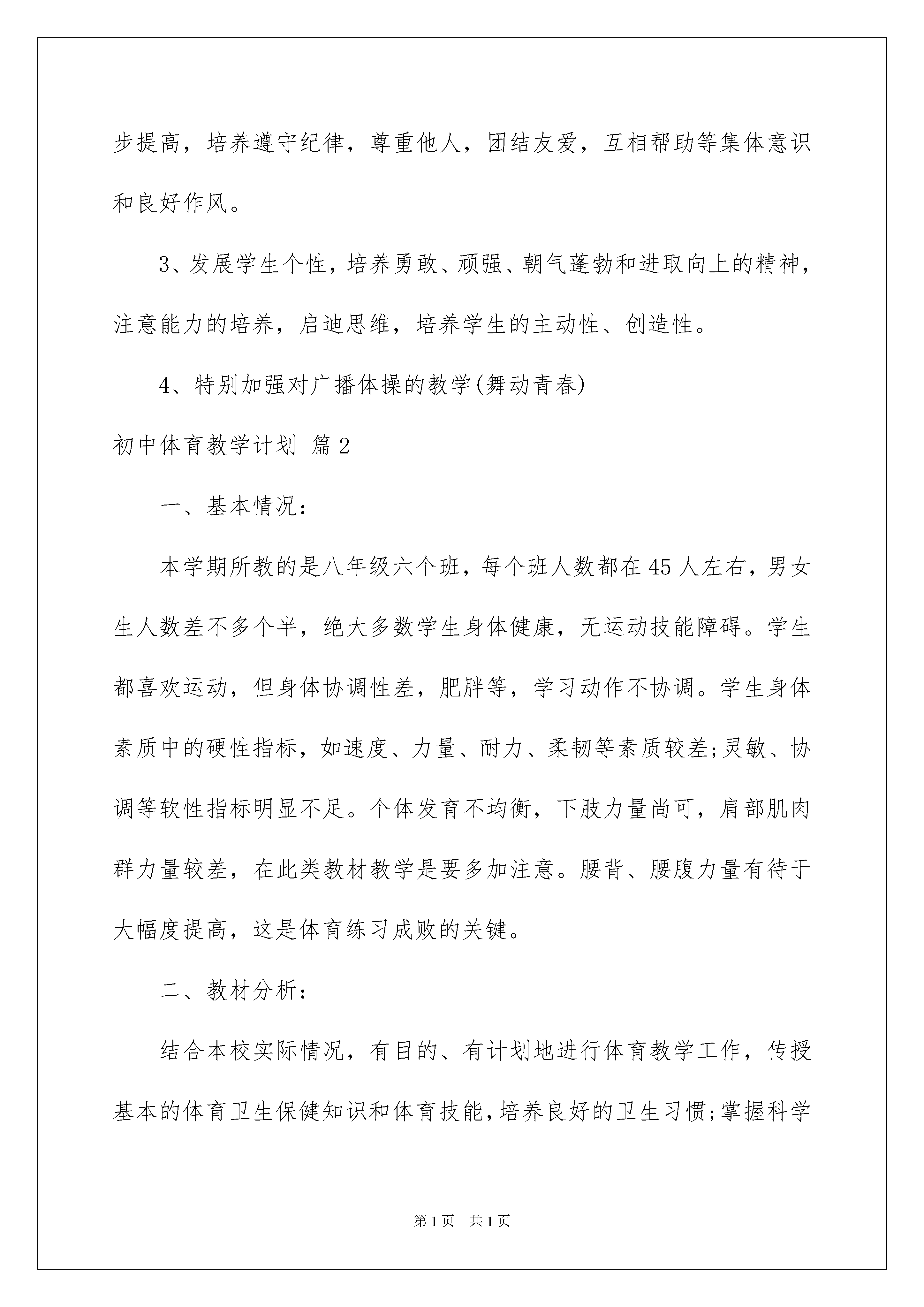 步提高，培养遵守纪律，尊重他人，团结友爱，互相帮助等集体意识和良好作风。

3、发展学生个性，培养勇敢、顽强、朝气蓬勃和进取向上的精神，注意能力的培养，启迪思维，培养学生的主动性、创造性。

4、特别加强对广播体操的教学(舞动青春)

初中体育教学计划 篇2

一、基本情况：

本学期所教的是八年级六个班，每个班人数都在45人左右，男女生人数差不多个半，绝大多数学生身体健康，无运动技能障碍。学生都喜欢运动，但身体协调性差，肥胖等，学习动作不协调。学生身体素质中的硬性指标，如速度、力量、耐力、柔韧等素质较差;灵敏、协调等软性指标明显不足。个体发育不均衡，下肢力量尚可，肩部肌肉群力量较差，在此类教材教学是要多加注意。腰背、腰腹力量有待于大幅度提高，这是体育练习成败的关键。

二、教材分析：

结合本校实际情况，有目的、有计划地进行体育教学工作，传授基本的体育卫生保健知识和体育技能，培养良好的卫生习惯;掌握科学

第1页 共1页